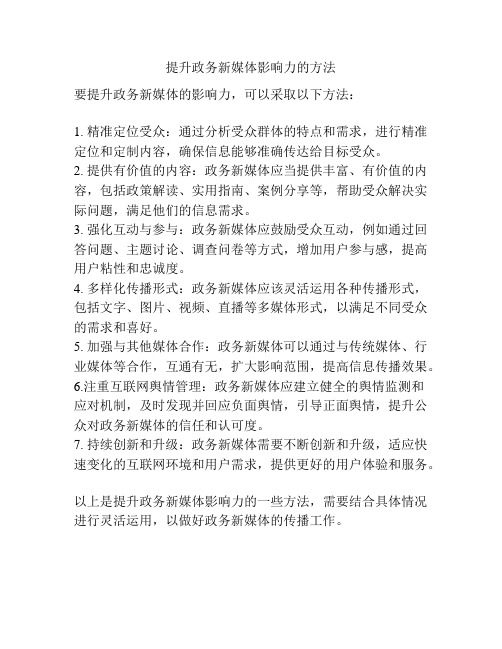 提升政务新媒体影响力的方法

要提升政务新媒体的影响力，可以采取以下方法：

1. 精准定位受众：通过分析受众群体的特点和需求，进行精准定位和定制内容，确保信息能够准确传达给目标受众。
2. 提供有价值的内容：政务新媒体应当提供丰富、有价值的内容，包括政策解读、实用指南、案例分享等，帮助受众解决实际问题，满足他们的信息需求。
3. 强化互动与参与：政务新媒体应鼓励受众互动，例如通过回答问题、主题讨论、调查问卷等方式，增加用户参与感，提高用户粘性和忠诚度。
4. 多样化传播形式：政务新媒体应该灵活运用各种传播形式，包括文字、图片、视频、直播等多媒体形式，以满足不同受众的需求和喜好。
5. 加强与其他媒体合作：政务新媒体可以通过与传统媒体、行业媒体等合作，互通有无，扩大影响范围，提高信息传播效果。
6.注重互联网舆情管理：政务新媒体应建立健全的舆情监测和应对机制，及时发现并回应负面舆情，引导正面舆情，提升公众对政务新媒体的信任和认可度。
7. 持续创新和升级：政务新媒体需要不断创新和升级，适应快速变化的互联网环境和用户需求，提供更好的用户体验和服务。

以上是提升政务新媒体影响力的一些方法，需要结合具体情况进行灵活运用，以做好政务新媒体的传播工作。